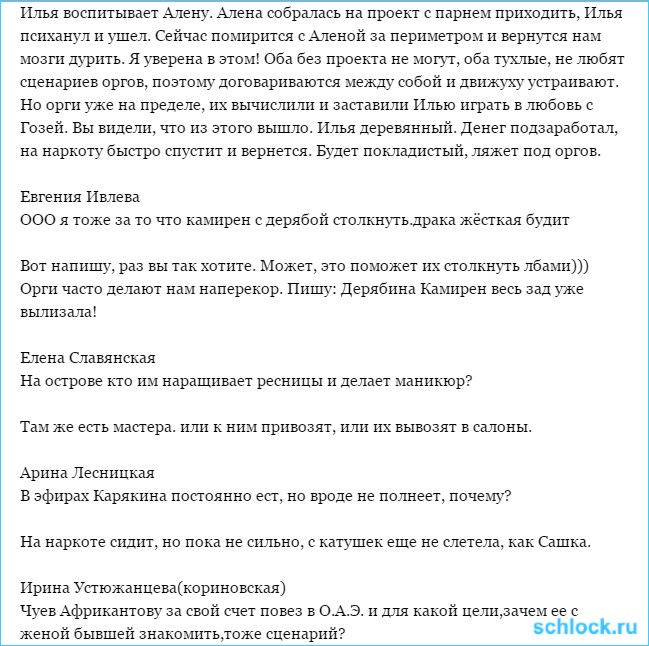 Илья воспитывает Алену. Алена собралась на проект с парнем приходить, Илья психанул и ушел. Сейчас помирится с Аленой за периметром и вернутся нам мозги дурить. Я уверена в этом! Оба без проекта не могут, оба тухлые, не любят сценариев оргов, поэтому договариваются между собой и движуху устраивают. Но орги уже на пределе, их вычислили и заставили Илью играть в любовь с Гозей. Вы видели, что из этого вышло. Илья деревянный. Денег подзаработал, на наркоту быстро спустит и вернется. Будет покладистый, ляжет под оргов.

Евгения Ивлева
ООО я тоже за то что камирен с дерябой столкнуть.драка жёсткая будит

Вот напишу, раз вы так хотите. Может, это поможет их столкнуть лбами)))
Орги часто делают нам наперекор. Пишу: Дерябина Камирен весь зад уже вылизала!

Елена Славянская
На острове кто им наращивает ресницы и делает маникюр?

Там же есть мастера. или к ним привозят, или их вывозят в салоны.

Арина Лесницкая
В эфирах Карякина постоянно ест, но вроде не полнеет, почему?

На наркоте сидит, но пока не сильно, с катушек еще не слетела, как Сашка.

Ирина Устюжанцева(кориновская)
Чуев Африкантову за свой счет повез в О.А.Э. и для какой цели,зачем ее с женой бывшей знакомить,тоже сценарий?

schlock.ru